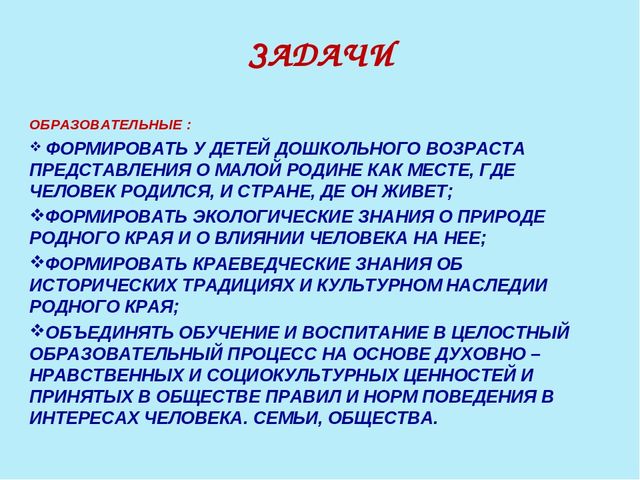 ЗАДАЧИ

ОБРАЗОВАТЕЛЬНЫЕ :

❖ ФОРМИРОВАТЬ У ДЕТЕЙ ДОШКОЛЬНОГО ВОЗРАСТА ПРЕДСТАВЛЕНИЯ О МАЛОЙ РОДИНЕ КАК МЕСТЕ, ГДЕ ЧЕЛОВЕК РОДИЛСЯ, И СТРАНЕ, ДЕ ОН ЖИВЕТ;

❖ФОРМИРОВАТЬ ЭКОЛОГИЧЕСКИЕ ЗНАНИЯ О ПРИРОДЕ РОДНОГО КРАЯ И О ВЛИЯНИИ ЧЕЛОВЕКА НА НЕЕ;

❖ФОРМИРОВАТЬ КРАЕВЕДЧЕСКИЕ ЗНАНИЯ ОБ ИСТОРИЧЕСКИХ ТРАДИЦИЯХ И КУЛЬТУРНОМ НАСЛЕДИИ РОДНОГО КРАЯ;

❖ОБЪЕДИНЯТЬ ОБУЧЕНИЕ И ВОСПИТАНИЕ В ЦЕЛОСТНЫЙ ОБРАЗОВАТЕЛЬНЫЙ ПРОЦЕСС НА ОСНОВЕ ДУХОВНО – НРАВСТВЕННЫХ И СОЦИОКУЛЬТУРНЫХ ЦЕННОСТЕЙ И ПРИНЯТЫХ В ОБЩЕСТВЕ ПРАВИЛ И НОРМ ПОВЕДЕНИЯ В ИНТЕРЕСАХ ЧЕЛОВЕКА. СЕМЬИ, ОБЩЕСТВА.